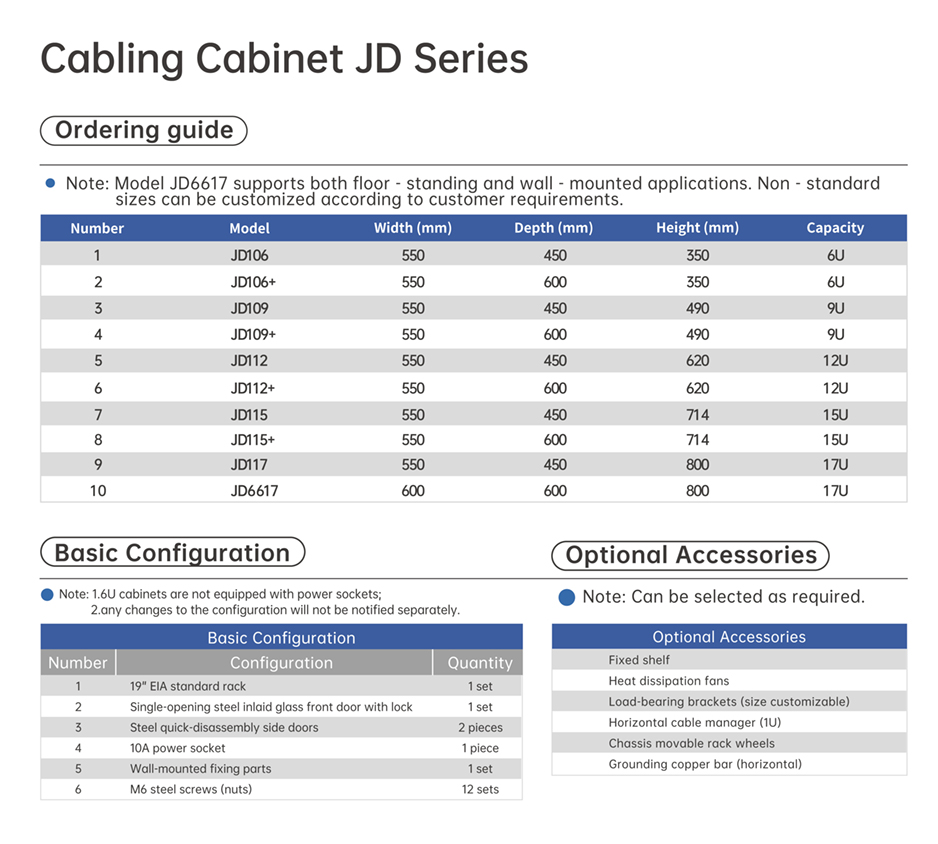 Cabling Cabinet JD Series

Ordering guide

Note: Model JD6617 supports both floor - standing and wall - mounted applications. Non - standard sizes can be customized according to customer requirements.

| Number | Model | Width (mm) | Depth (mm) | Height (mm) | Capacity |
|---|---|---|---|---|---|
| 1 | JD106 | 550 | 450 | 350 | 6U |
| 2 | JD106+ | 550 | 600 | 350 | 6U |
| 3 | JD109 | 550 | 450 | 490 | 9U |
| 4 | JD109+ | 550 | 600 | 490 | 9U |
| 5 | JD112 | 550 | 450 | 620 | 12U |
| 6 | JD112+ | 550 | 600 | 620 | 12U |
| 7 | JD115 | 550 | 450 | 714 | 15U |
| 8 | JD115+ | 550 | 600 | 714 | 15U |
| 9 | JD117 | 550 | 450 | 800 | 17U |
| 10 | JD6617 | 600 | 600 | 800 | 17U |

Basic Configuration

Note: 1.6U cabinets are not equipped with power sockets;
2.any changes to the configuration will not be notified separately.

Basic Configuration

| Number | Configuration | Quantity |
|---|---|---|
| 1 | 19" EIA standard rack | 1 set |
| 2 | Single-opening steel inlaid glass front door with lock | 1 set |
| 3 | Steel quick-disassembly side doors | 2 pieces |
| 4 | 10A power socket | 1 piece |
| 5 | Wall-mounted fixing parts | 1 set |
| 6 | M6 steel screws (nuts) | 12 sets |

Optional Accessories

Note: Can be selected as required.

| Optional Accessories |
|---|
| Fixed shelf |
| Heat dissipation fans |
| Load-bearing brackets (size customizable) |
| Horizontal cable manager (1U) |
| Chassis movable rack wheels |
| Grounding copper bar (horizontal) |